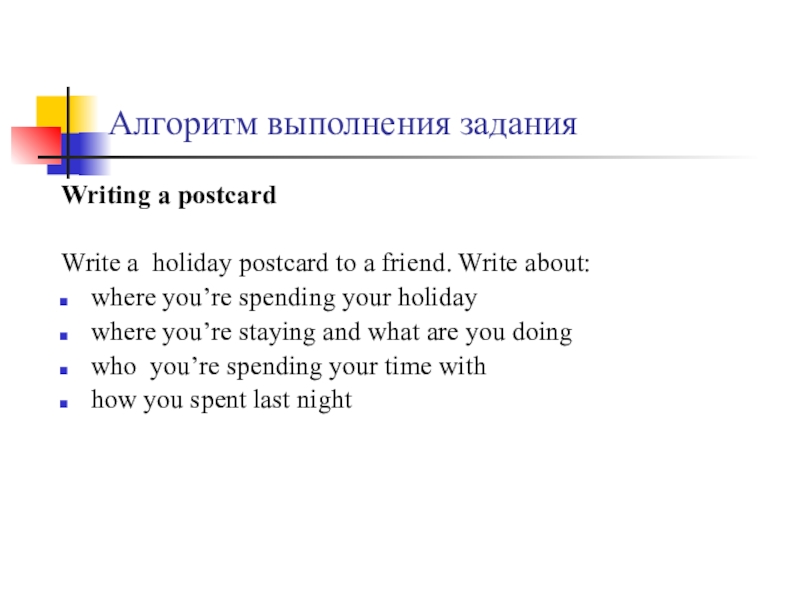 Алгоритм выполнения задания

Writing a postcard

Write a holiday postcard to a friend. Write about:

• where you're spending your holiday
• where you're staying and what are you doing
• who you're spending your time with
• how you spent last night